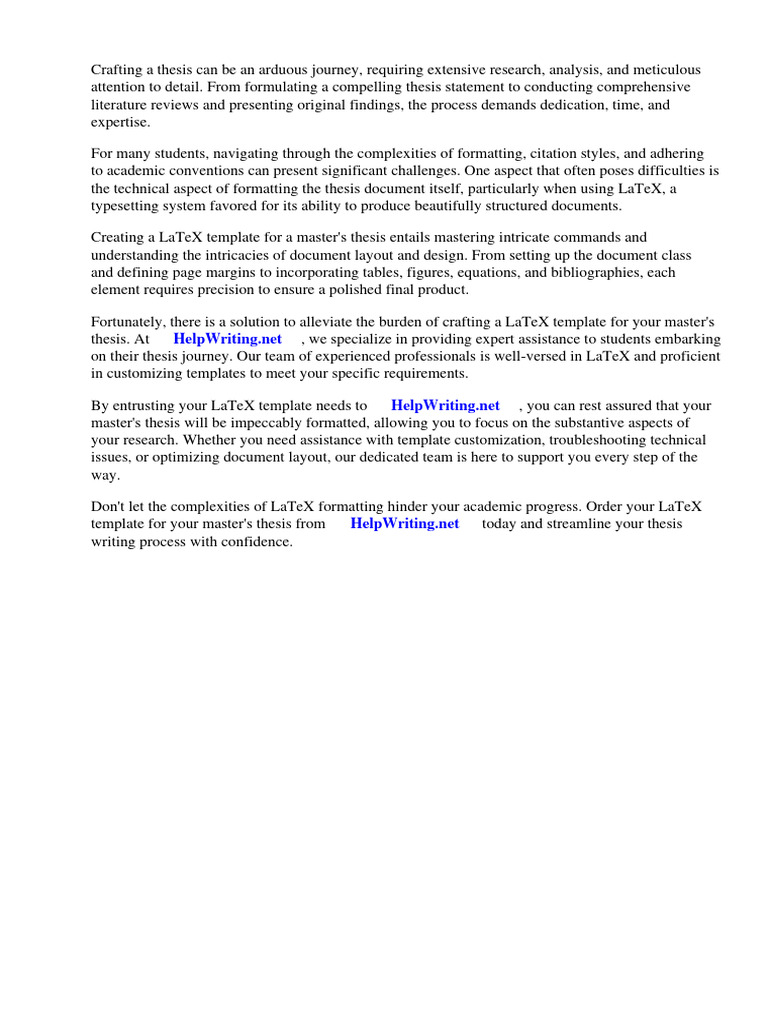 Crafting a thesis can be an arduous journey, requiring extensive research, analysis, and meticulous attention to detail. From formulating a compelling thesis statement to conducting comprehensive literature reviews and presenting original findings, the process demands dedication, time, and expertise.

For many students, navigating through the complexities of formatting, citation styles, and adhering to academic conventions can present significant challenges. One aspect that often poses difficulties is the technical aspect of formatting the thesis document itself, particularly when using LaTeX, a typesetting system favored for its ability to produce beautifully structured documents.

Creating a LaTeX template for a master's thesis entails mastering intricate commands and understanding the intricacies of document layout and design. From setting up the document class and defining page margins to incorporating tables, figures, equations, and bibliographies, each element requires precision to ensure a polished final product.

Fortunately, there is a solution to alleviate the burden of crafting a LaTeX template for your master's thesis. At HelpWriting.net , we specialize in providing expert assistance to students embarking on their thesis journey. Our team of experienced professionals is well-versed in LaTeX and proficient in customizing templates to meet your specific requirements.

By entrusting your LaTeX template needs to HelpWriting.net , you can rest assured that your master's thesis will be impeccably formatted, allowing you to focus on the substantive aspects of your research. Whether you need assistance with template customization, troubleshooting technical issues, or optimizing document layout, our dedicated team is here to support you every step of the way.

Don't let the complexities of LaTeX formatting hinder your academic progress. Order your LaTeX template for your master's thesis from HelpWriting.net today and streamline your thesis writing process with confidence.